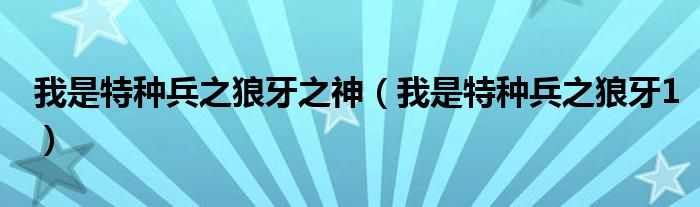 我是特种兵之狼牙之神（我是特种兵之狼牙1）